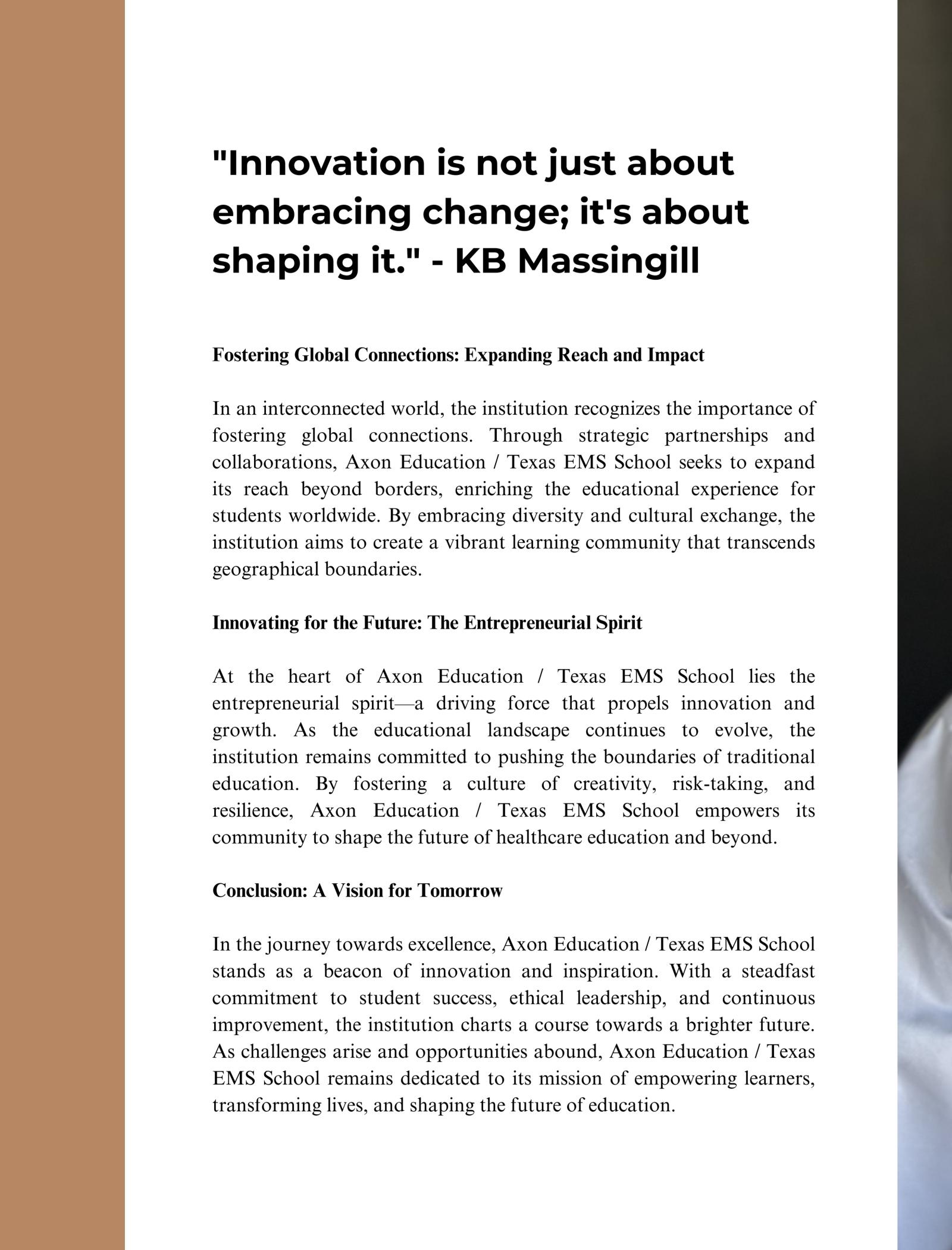 "Innovation is not just about embracing change; it's about shaping it." - KB Massingill

Fostering Global Connections: Expanding Reach and Impact

In an interconnected world, the institution recognizes the importance of fostering global connections. Through strategic partnerships and collaborations, Axon Education / Texas EMS School seeks to expand its reach beyond borders, enriching the educational experience for students worldwide. By embracing diversity and cultural exchange, the institution aims to create a vibrant learning community that transcends geographical boundaries.

Innovating for the Future: The Entrepreneurial Spirit

At the heart of Axon Education / Texas EMS School lies the entrepreneurial spirit—a driving force that propels innovation and growth. As the educational landscape continues to evolve, the institution remains committed to pushing the boundaries of traditional education. By fostering a culture of creativity, risk-taking, and resilience, Axon Education / Texas EMS School empowers its community to shape the future of healthcare education and beyond.

Conclusion: A Vision for Tomorrow

In the journey towards excellence, Axon Education / Texas EMS School stands as a beacon of innovation and inspiration. With a steadfast commitment to student success, ethical leadership, and continuous improvement, the institution charts a course towards a brighter future. As challenges arise and opportunities abound, Axon Education / Texas EMS School remains dedicated to its mission of empowering learners, transforming lives, and shaping the future of education.